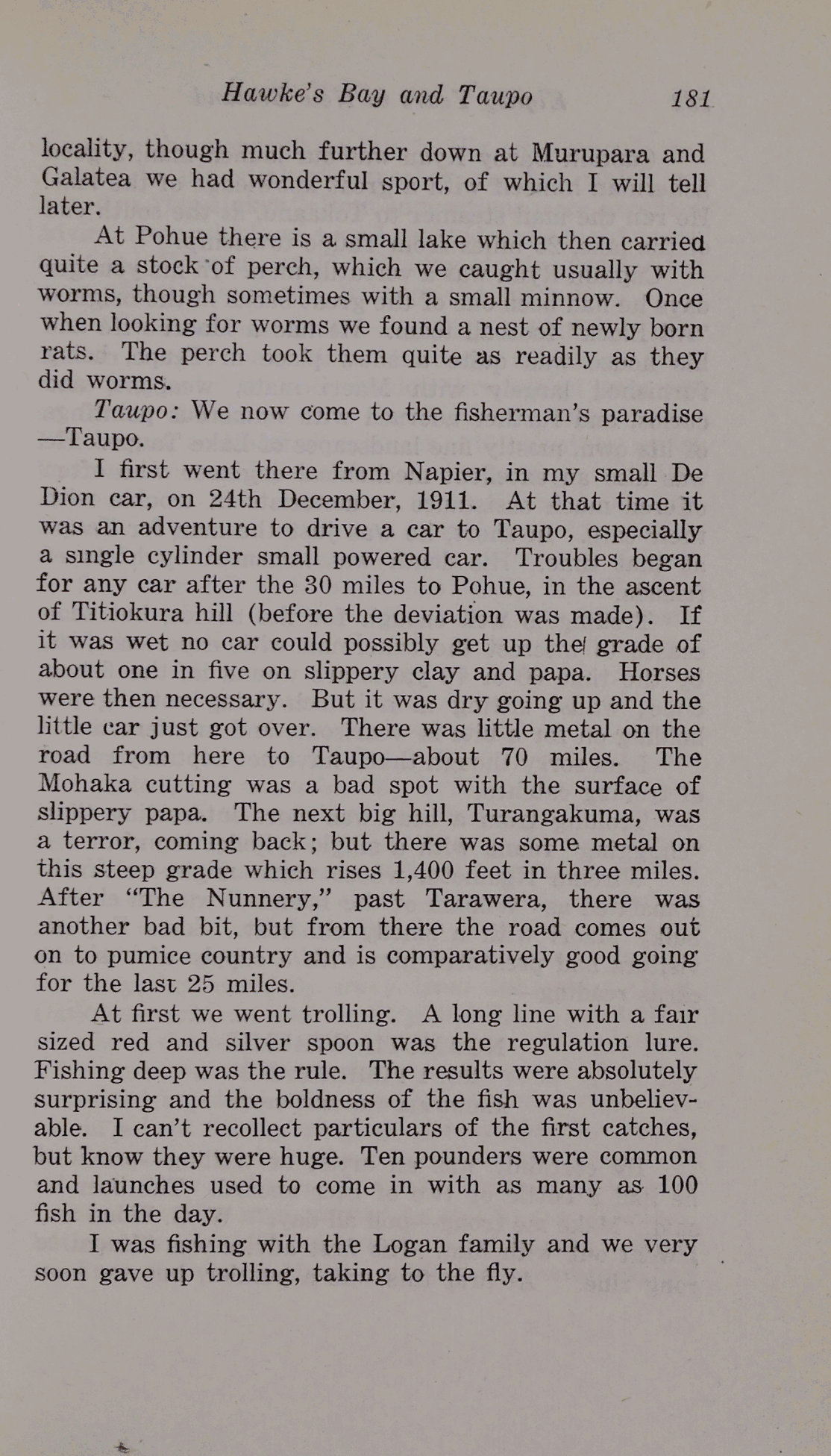 Hawke's Bay and Taupo 181

locality, though much further down at Murupara and Galatea we had wonderful sport, of which I will tell later.

At Pohue there is a small lake which then carried quite a stock of perch, which we caught usually with worms, though sometimes with a small minnow. Once when looking for worms we found a nest of newly born rats. The perch took them quite as readily as they did worms.

Taupo: We now come to the fisherman's paradise —Taupo.

I first went there from Napier, in my small De Dion car, on 24th December, 1911. At that time it was an adventure to drive a car to Taupo, especially a single cylinder small powered car. Troubles began for any car after the 30 miles to Pohue, in the ascent of Titiokura hill (before the deviation was made). If it was wet no car could possibly get up the grade of about one in five on slippery clay and papa. Horses were then necessary. But it was dry going up and the little car just got over. There was little metal on the road from here to Taupo—about 70 miles. The Mohaka cutting was a bad spot with the surface of slippery papa. The next big hill, Turangakuma, was a terror, coming back; but there was some metal on this steep grade which rises 1,400 feet in three miles. After "The Nunnery," past Tarawera, there was another bad bit, but from there the road comes out on to pumice country and is comparatively good going for the last 25 miles.

At first we went trolling. A long line with a fair sized red and silver spoon was the regulation lure. Fishing deep was the rule. The results were absolutely surprising and the boldness of the fish was unbelievable. I can't recollect particulars of the first catches, but know they were huge. Ten pounders were common and launches used to come in with as many as 100 fish in the day.

I was fishing with the Logan family and we very soon gave up trolling, taking to the fly.